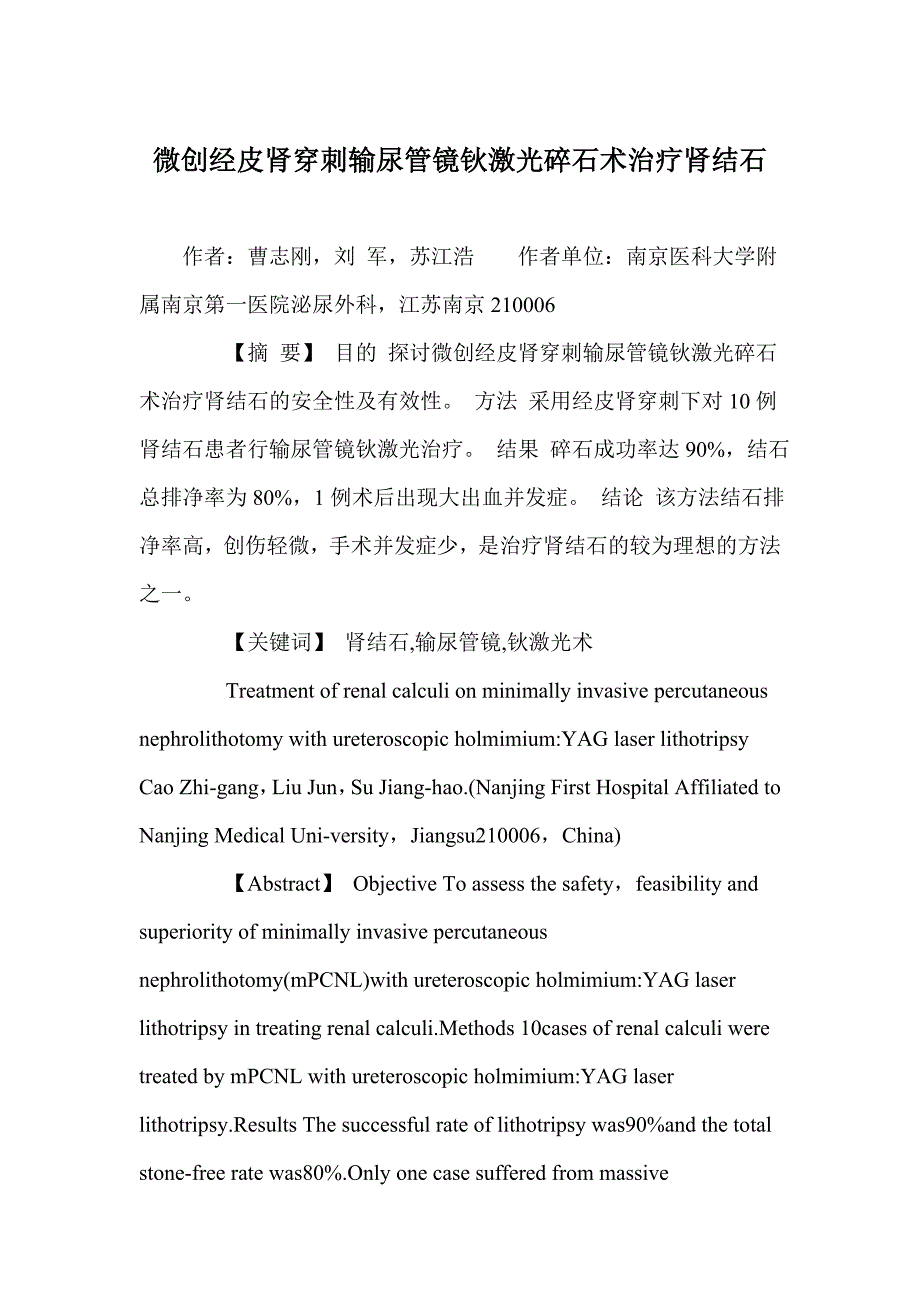 微创经皮肾穿刺输尿管镜钬激光碎石术治疗肾结石

作者：曹志刚，刘 军，苏江浩　　作者单位：南京医科大学附属南京第一医院泌尿外科，江苏南京 210006

【摘　要】 目的 探讨微创经皮肾穿刺输尿管镜钬激光碎石术治疗肾结石的安全性及有效性。 方法 采用经皮肾穿刺下对 10 例肾结石患者行输尿管镜钬激光治疗。 结果 碎石成功率达 90%，结石总排净率为 80%，1 例术后出现大出血并发症。 结论 该方法结石排净率高，创伤轻微，手术并发症少，是治疗肾结石的较为理想的方法之一。

【关键词】 肾结石,输尿管镜,钬激光术

Treatment of renal calculi on minimally invasive percutaneous nephrolithotomy with ureteroscopic holmimium:YAG laser lithotripsy Cao Zhi-gang，Liu Jun，Su Jiang-hao.(Nanjing First Hospital Affiliated to Nanjing Medical Uni-versity，Jiangsu210006，China)

【Abstract】 Objective To assess the safety，feasibility and superiority of minimally invasive percutaneous nephrolithotomy(mPCNL)with ureteroscopic holmimium:YAG laser lithotripsy in treating renal calculi.Methods 10cases of renal calculi were treated by mPCNL with ureteroscopic holmimium:YAG laser lithotripsy.Results The successful rate of lithotripsy was90%and the total stone-free rate was80%.Only one case suffered from massive